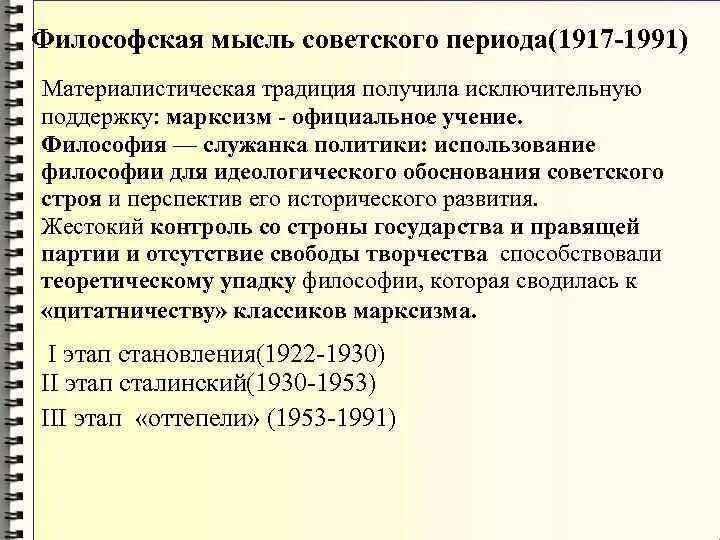 Философская мысль советского периода(1917-1991)

Материалистическая традиция получила исключительную поддержку: марксизм - официальное учение.
Философия — служанка политики: использование философии для идеологического обоснования советского строя и перспектив его исторического развития.
Жестокий контроль со строны государства и правящей партии и отсутствие свободы творчества способствовали теоретическому упадку философии, которая сводилась к «цитатничеству» классиков марксизма.

I этап становления(1922-1930)
II этап сталинский(1930-1953)
III этап «оттепели» (1953-1991)